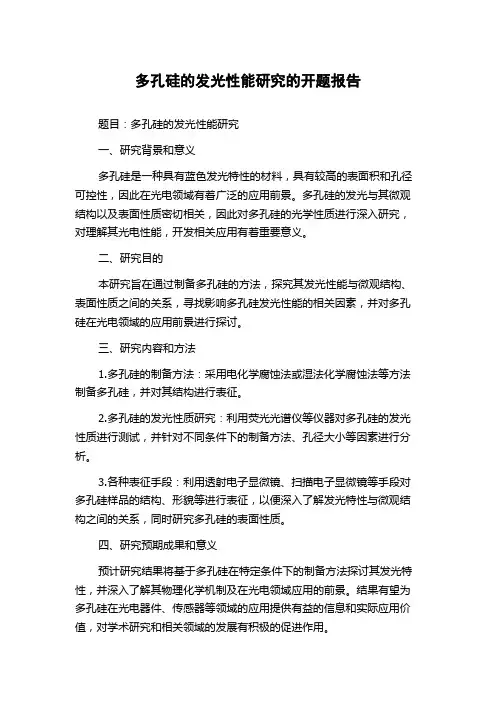 多孔硅的发光性能研究的开题报告

题目：多孔硅的发光性能研究

一、研究背景和意义

多孔硅是一种具有蓝色发光特性的材料，具有较高的表面积和孔径可控性，因此在光电领域有着广泛的应用前景。多孔硅的发光与其微观结构以及表面性质密切相关，因此对多孔硅的光学性质进行深入研究，对理解其光电性能，开发相关应用有着重要意义。

二、研究目的

本研究旨在通过制备多孔硅的方法，探究其发光性能与微观结构、表面性质之间的关系，寻找影响多孔硅发光性能的相关因素，并对多孔硅在光电领域的应用前景进行探讨。

三、研究内容和方法

1.多孔硅的制备方法：采用电化学腐蚀法或湿法化学腐蚀法等方法制备多孔硅，并对其结构进行表征。

2.多孔硅的发光性质研究：利用荧光光谱仪等仪器对多孔硅的发光性质进行测试，并针对不同条件下的制备方法、孔径大小等因素进行分析。

3.各种表征手段：利用透射电子显微镜、扫描电子显微镜等手段对多孔硅样品的结构、形貌等进行表征，以便深入了解发光特性与微观结构之间的关系，同时研究多孔硅的表面性质。

四、研究预期成果和意义

预计研究结果将基于多孔硅在特定条件下的制备方法探讨其发光特性，并深入了解其物理化学机制及在光电领域应用的前景。结果有望为多孔硅在光电器件、传感器等领域的应用提供有益的信息和实际应用价值，对学术研究和相关领域的发展有积极的促进作用。